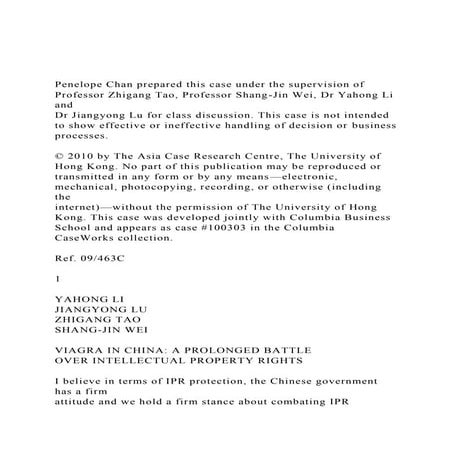 Penelope Chan prepared this case under the supervision of Professor Zhigang Tao, Professor Shang-Jin Wei, Dr Yahong Li and
Dr Jiangyong Lu for class discussion. This case is not intended to show effective or ineffective handling of decision or business processes.

© 2010 by The Asia Case Research Centre, The University of Hong Kong. No part of this publication may be reproduced or transmitted in any form or by any means—electronic, mechanical, photocopying, recording, or otherwise (including the
internet)—without the permission of The University of Hong Kong. This case was developed jointly with Columbia Business School and appears as case #100303 in the Columbia CaseWorks collection.

Ref. 09/463C

1

YAHONG LI
JIANGYONG LU
ZHIGANG TAO
SHANG-JIN WEI

VIAGRA IN CHINA: A PROLONGED BATTLE
OVER INTELLECTUAL PROPERTY RIGHTS

I believe in terms of IPR protection, the Chinese government has a firm
attitude and we hold a firm stance about combating IPR